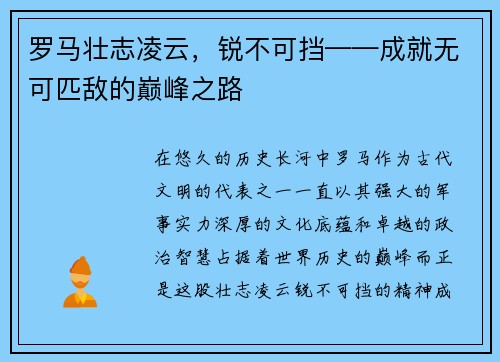 罗马壮志凌云，锐不可挡——成就无可匹敌的巅峰之路

在悠久的历史长河中罗马作为古代文明的代表之一一直以其强大的军事实力深厚的文化底蕴和卓越的政治智慧占据着世界历史的巅峰而正是这股壮志凌云锐不可挡的精神成